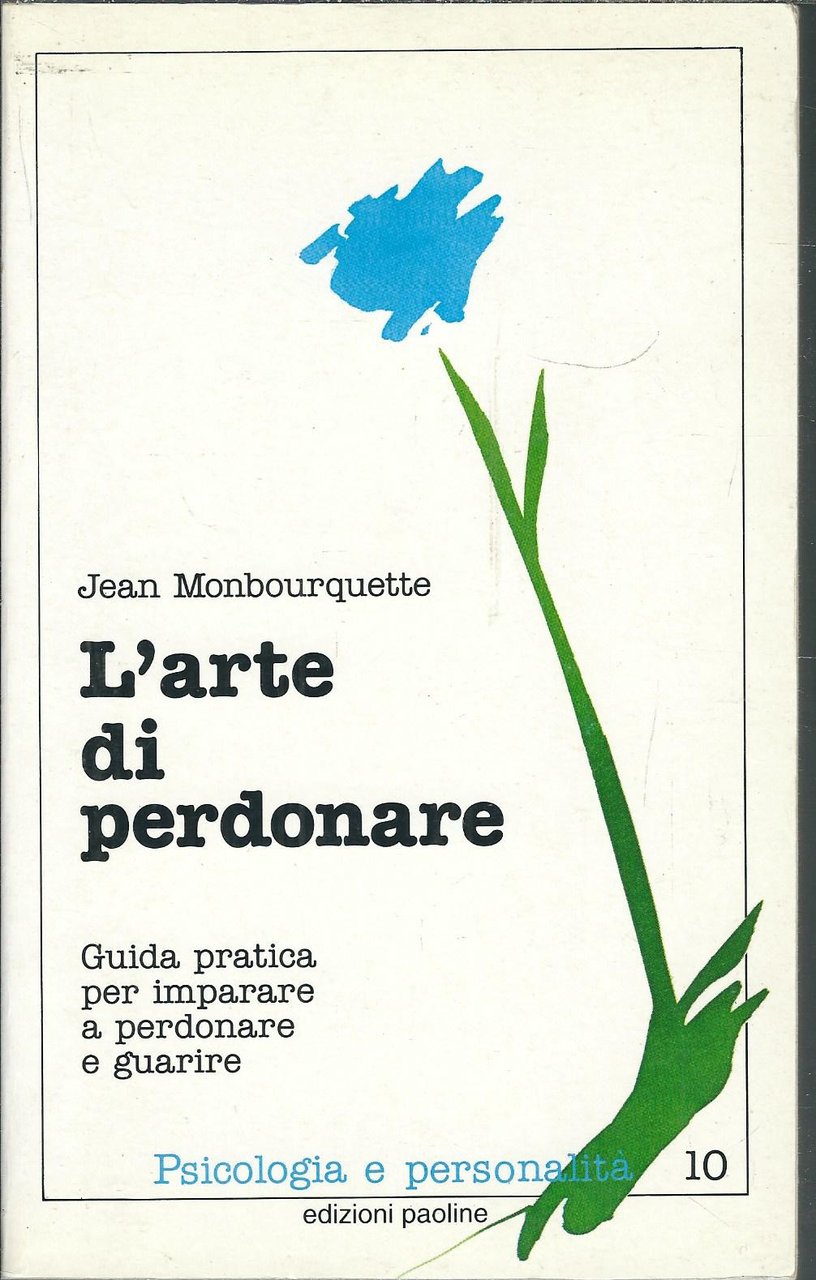 Jean Monbourquette

L'arte
di
perdonare

Guida pratica
per imparare
a perdonare
e guarire

Psicologia e personalità 10

edizioni paoline